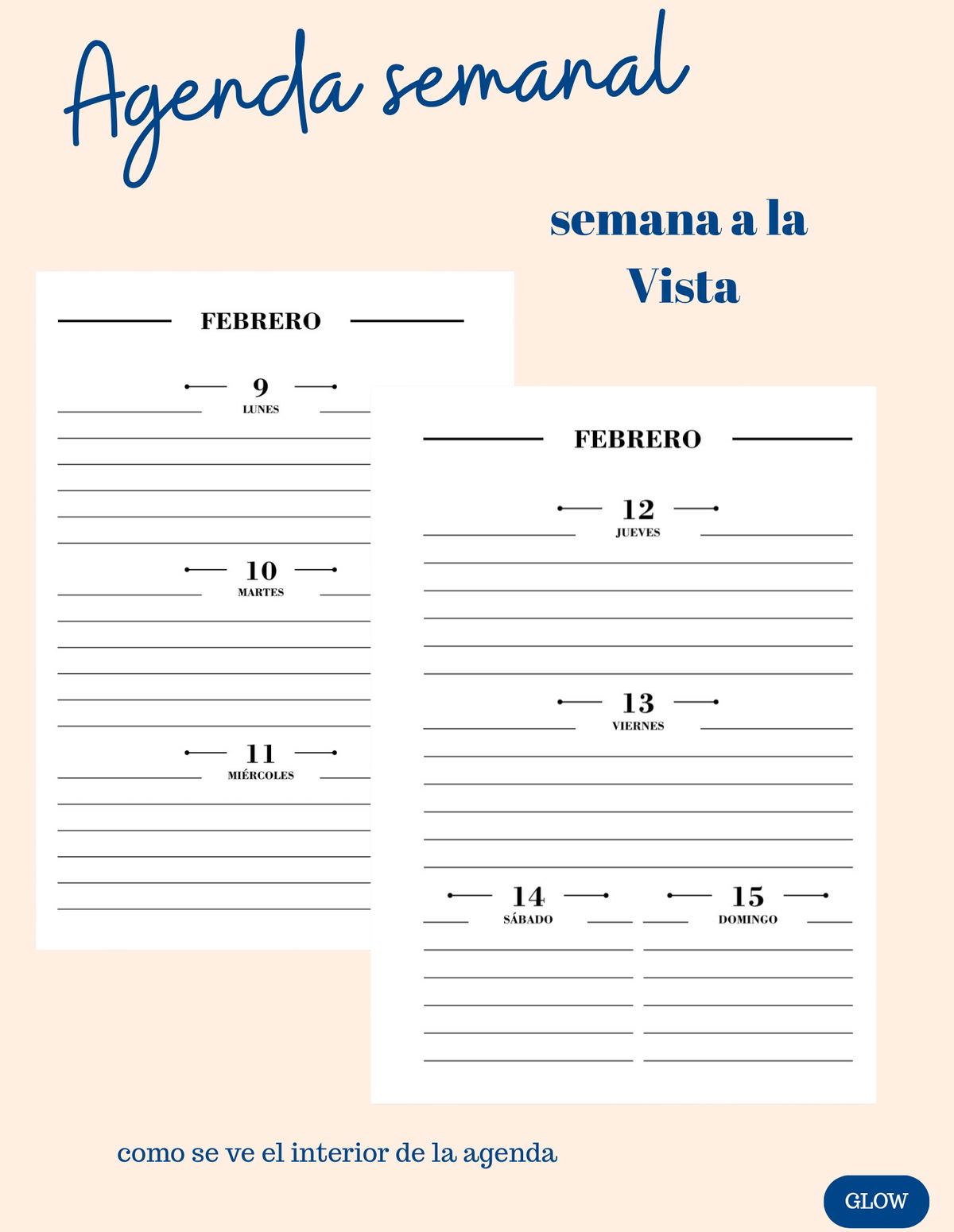 Agenda semanal

semana a la Vista

FEBRERO

9
LUNES

10
MARTES

11
MIÉRCOLES

FEBRERO

12
JUEVES

13
VIERNES

14
SÁBADO

15
DOMINGO

como se ve el interior de la agenda

GLOW